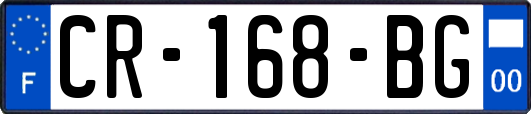 F
CR-168-BG
00